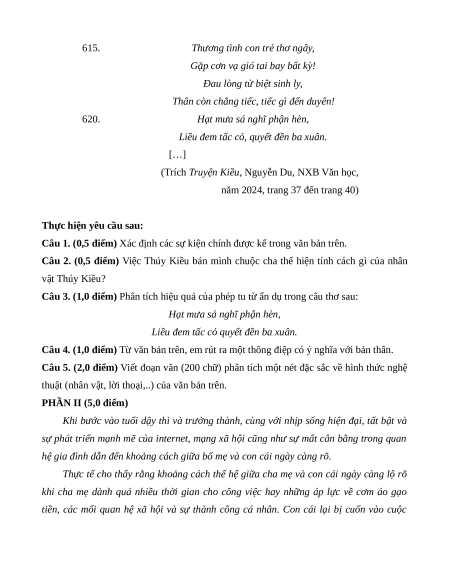 615. Thương tình con trẻ thơ ngây,
Gặp cơn vạ gió tai bay bất kỳ!
Đau lòng tử biệt sinh ly,
Thân còn chẳng tiếc, tiếc gì đến duyên!
620. Hạt mưa sá nghĩ phận hèn,
Liều đem tấc cỏ, quyết đền ba xuân.
[…]
(Trích Truyện Kiều, Nguyễn Du, NXB Văn học, năm 2024, trang 37 đến trang 40)

Thực hiện yêu cầu sau:
Câu 1. (0,5 điểm) Xác định các sự kiện chính được kể trong văn bản trên.
Câu 2. (0,5 điểm) Việc Thúy Kiều bán mình chuộc cha thể hiện tính cách gì của nhân vật Thúy Kiều?
Câu 3. (1,0 điểm) Phân tích hiệu quả của phép tu từ ẩn dụ trong câu thơ sau:
Hạt mưa sá nghĩ phận hèn,
Liều đem tấc cỏ quyết đền ba xuân.
Câu 4. (1,0 điểm) Từ văn bản trên, em rút ra một thông điệp có ý nghĩa với bản thân.
Câu 5. (2,0 điểm) Viết đoạn văn (200 chữ) phân tích một nét đặc sắc về hình thức nghệ thuật (nhân vật, lời thoại,..) của văn bản trên.
PHẦN II (5,0 điểm)
Khi bước vào tuổi dậy thì và trưởng thành, cùng với nhịp sống hiện đại, tất bật và sự phát triển mạnh mẽ của internet, mạng xã hội cũng như sự mất cân bằng trong quan hệ gia đình dẫn đến khoảng cách giữa bố mẹ và con cái ngày càng rõ.
Thực tế cho thấy rằng khoảng cách thế hệ giữa cha mẹ và con cái ngày càng lộ rõ khi cha mẹ dành quá nhiều thời gian cho công việc hay những áp lực về cơm áo gạo tiền, các mối quan hệ xã hội và sự thành công cá nhân. Con cái lại bị cuốn vào cuộc